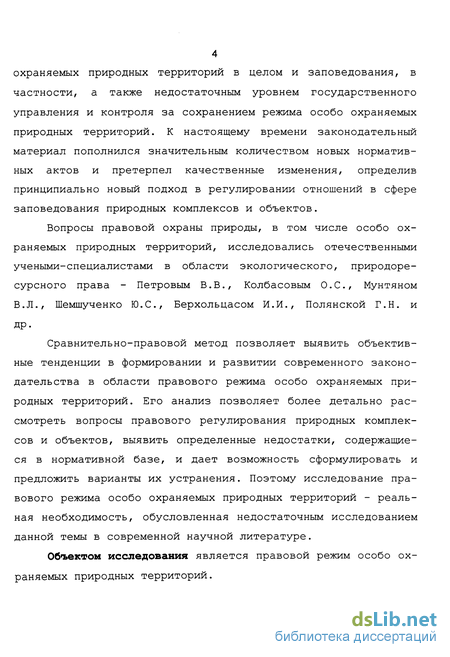 4

охраняемых природных территорий в целом и заповедования, в частности, а также недостаточным уровнем государственного управления и контроля за сохранением режима особо охраняемых природных территорий. К настоящему времени законодательный материал пополнился значительным количеством новых нормативных актов и претерпел качественные изменения, определив принципиально новый подход в регулировании отношений в сфере заповедования природных комплексов и объектов.

Вопросы правовой охраны природы, в том числе особо охраняемых природных территорий, исследовались отечественными учеными-специалистами в области экологического, природоресурсного права - Петровым В.В., Колбасовым О.С., Мунтяном В.Л., Шемшученко Ю.С., Берхольцасом И.И., Полянской Г.Н. и др.

Сравнительно-правовой метод позволяет выявить объективные тенденции в формировании и развитии современного законодательства в области правового режима особо охраняемых природных территорий. Его анализ позволяет более детально рассмотреть вопросы правового регулирования природных комплексов и объектов, выявить определенные недостатки, содержащиеся в нормативной базе, и дает возможность сформулировать и предложить варианты их устранения. Поэтому исследование правового режима особо охраняемых природных территорий - реальная необходимость, обусловленная недостаточным исследованием данной темы в современной научной литературе.

Объектом исследования является правовой режим особо охраняемых природных территорий.

dsLib.net
библиотека диссертаций